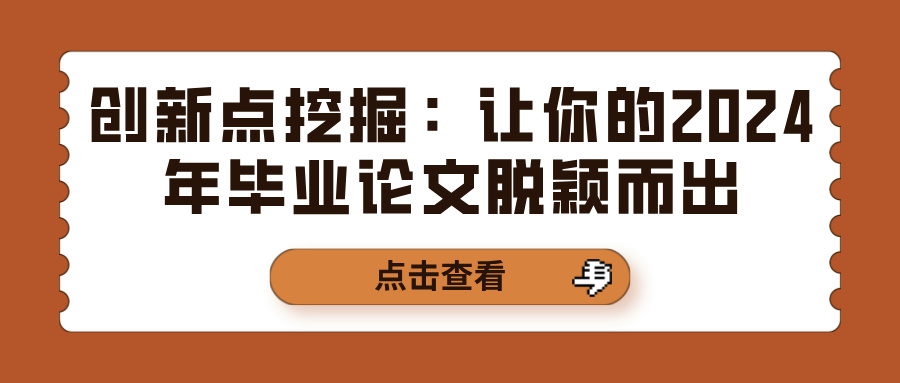 创新点挖掘：让你的2024年毕业论文脱颖而出

点击查看